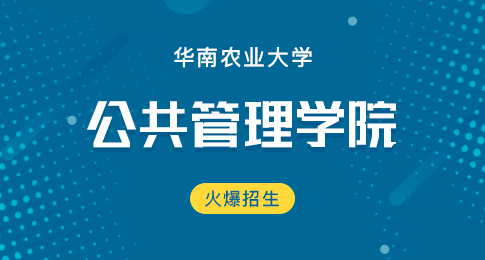 华南农业大学

公共管理学院

火爆招生